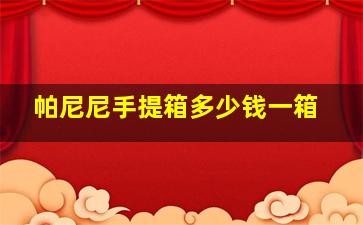 帕尼尼手提箱多少钱一箱